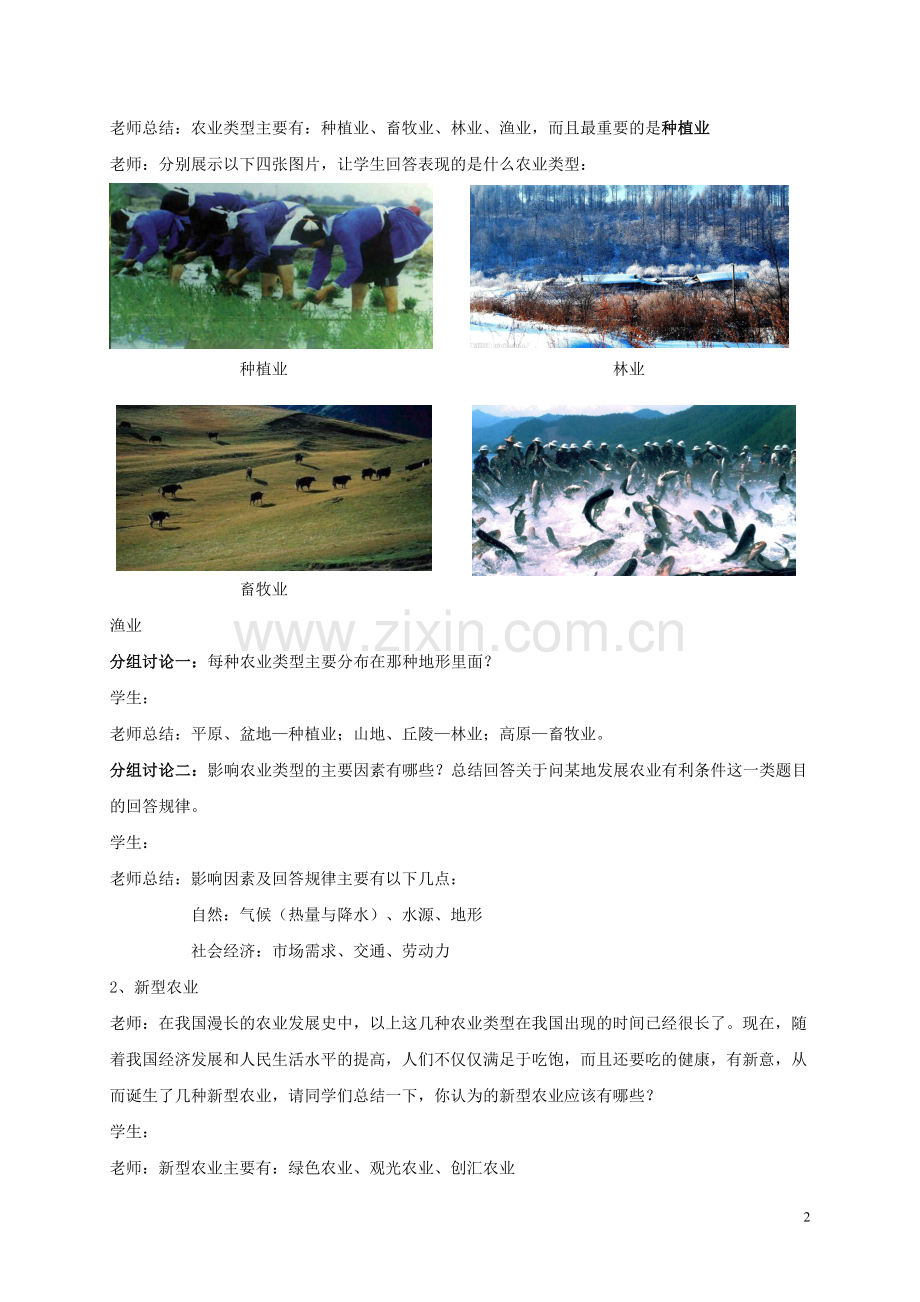 老师总结：农业类型主要有：种植业、畜牧业、林业、渔业，而且最重要的是种植业

老师：分别展示以下四张图片，让学生回答表现的是什么农业类型：

种植业

林业

畜牧业

渔业

www.zixin.com.cn

分组讨论一：每种农业类型主要分布在那种地形里面？

学生：

老师总结：平原、盆地—种植业；山地、丘陵—林业；高原—畜牧业。

分组讨论二：影响农业类型的主要因素有哪些？总结回答关于问某地发展农业有利条件这一类题目的回答规律。

学生：

老师总结：影响因素及回答规律主要有以下几点：

自然：气候（热量与降水）、水源、地形

社会经济：市场需求、交通、劳动力

2、新型农业

老师：在我国漫长的农业发展史中，以上这几种农业类型在我国出现的时间已经很长了。现在，随着我国经济发展和人民生活水平的提高，人们不仅仅满足于吃饱，而且还要吃的健康，有新意，从而诞生了几种新型农业，请同学们总结一下，你认为的新型农业应该有哪些？

学生：

老师：新型农业主要有：绿色农业、观光农业、创汇农业

2